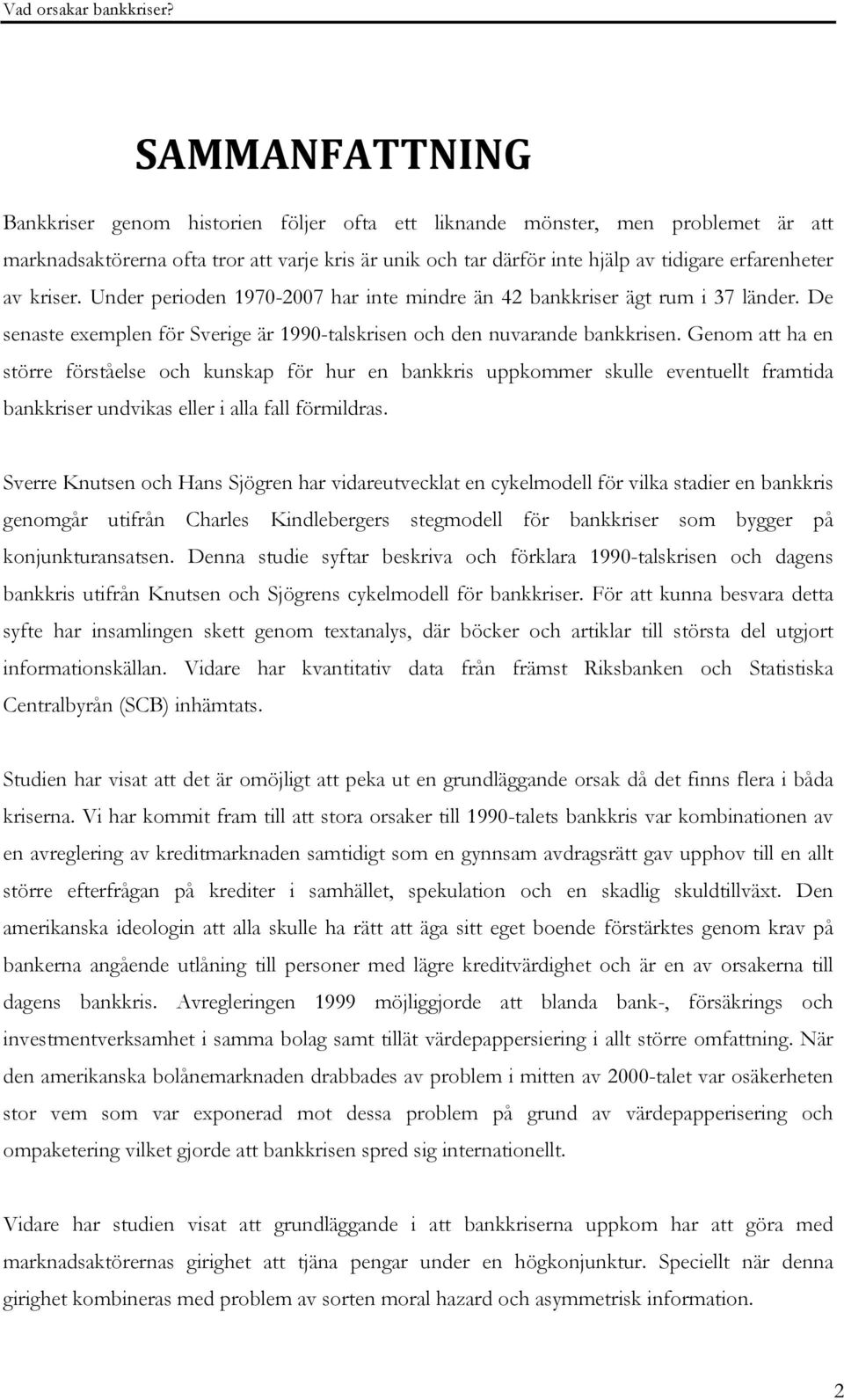 Vad orsakar bankkriser?

SAMMANFATTNING

Bankkriser genom historien följer ofta ett liknande mönster, men problemet är att marknadsaktörerna ofta tror att varje kris är unik och tar därför inte hjälp av tidigare erfarenheter av kriser. Under perioden 1970-2007 har inte mindre än 42 bankkriser ägt rum i 37 länder. De senaste exemplen för Sverige är 1990-talskrisen och den nuvarande bankkrisen. Genom att ha en större förståelse och kunskap för hur en bankkris uppkommer skulle eventuellt framtida bankkriser undvikas eller i alla fall förmildras.

Sverre Knutsen och Hans Sjögren har vidareutvecklat en cykelmodell för vilka stadier en bankkris genomgår utifrån Charles Kindlebergers stegmodell för bankkriser som bygger på konjunkturansatsen. Denna studie syftar beskriva och förklara 1990-talskrisen och dagens bankkris utifrån Knutsen och Sjögrens cykelmodell för bankkriser. För att kunna besvara detta syfte har insamlingen skett genom textanalys, där böcker och artiklar till största del utgjort informationskällan. Vidare har kvantitativ data från främst Riksbanken och Statistiska Centralbyrån (SCB) inhämtats.

Studien har visat att det är omöjligt att peka ut en grundläggande orsak då det finns flera i båda kriserna. Vi har kommit fram till att stora orsaker till 1990-talets bankkris var kombinationen av en avreglering av kreditmarknaden samtidigt som en gynnsam avdragsrätt gav upphov till en allt större efterfrågan på krediter i samhället, spekulation och en skadlig skuldtillväxt. Den amerikanska ideologin att alla skulle ha rätt att äga sitt eget boende förstärktes genom krav på bankerna angående utlåning till personer med lägre kreditvärdighet och är en av orsakerna till dagens bankkris. Avregleringen 1999 möjliggjorde att blanda bank-, försäkrings och investmentverksamhet i samma bolag samt tillät värdepappersiering i allt större omfattning. När den amerikanska bolånemarknaden drabbades av problem i mitten av 2000-talet var osäkerheten stor vem som var exponerad mot dessa problem på grund av värdepapperisering och ompaketering vilket gjorde att bankkrisen spred sig internationellt.

Vidare har studien visat att grundläggande i att bankkriserna uppkom har att göra med marknadsaktörernas girighet att tjäna pengar under en högkonjunktur. Speciellt när denna girighet kombineras med problem av sorten moral hazard och asymmetrisk information.

2